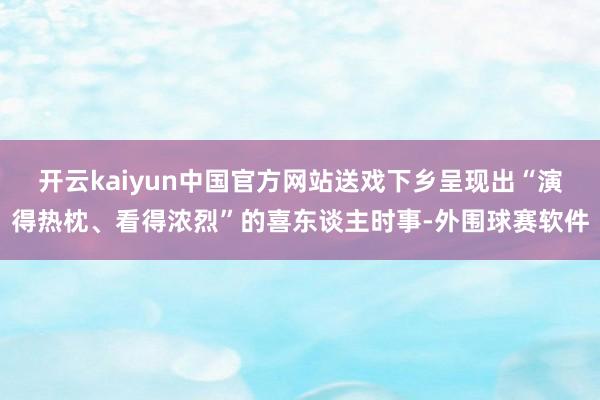 开云kaiyun中国官方网站送戏下乡呈现出“演得热枕、看得浓烈”的喜东谈主时事-外围球赛软件